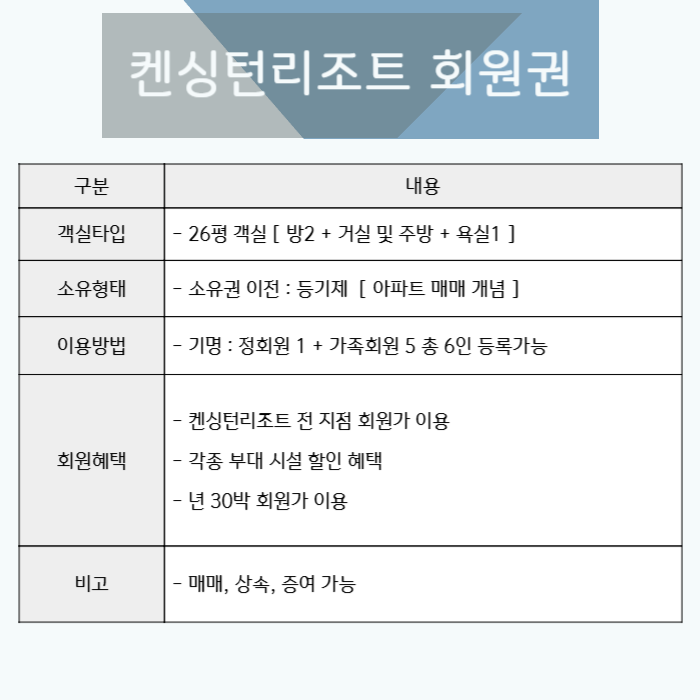 켄싱턴리조트 회원권

| 구분 | 내용 |
|---|---|
| 객실타입 | - 26평 객실 [ 방2 + 거실 및 주방 + 욕실1 ] |
| 소유형태 | - 소유권 이전 : 등기제 [ 아파트 매매 개념 ] |
| 이용방법 | - 기명 : 정회원 1 + 가족회원 5 총 6인 등록가능 |
| 회원혜택 | - 켄싱턴리조트 전 지점 회원가 이용<br>- 각종 부대 시설 할인 혜택<br>- 년 30박 회원가 이용 |
| 비고 | - 매매, 상속, 증여 가능 |